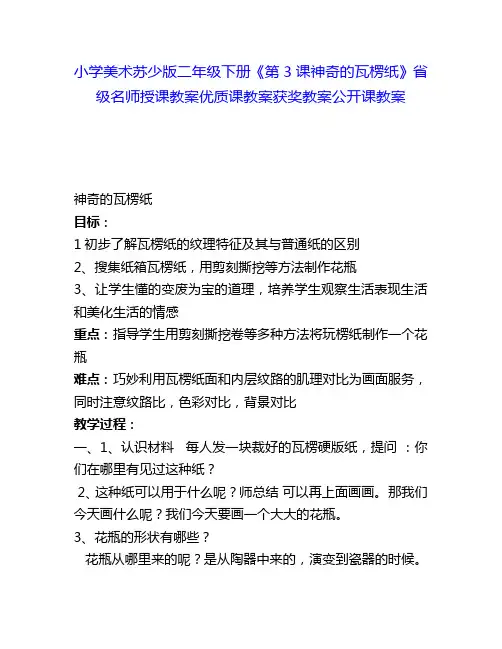 小学美术苏少版二年级下册《第 3 课神奇的瓦楞纸》省级名师授课教案优质课教案获奖教案公开课教案

神奇的瓦楞纸

目标：

1 初步了解瓦楞纸的纹理特征及其与普通纸的区别

2、搜集纸箱瓦楞纸，用剪刻撕挖等方法制作花瓶

3、让学生懂的变废为宝的道理，培养学生观察生活表现生活和美化生活的情感

重点：指导学生用剪刻撕挖卷等多种方法将玩楞纸制作一个花瓶

难点：巧妙利用瓦楞纸面和内层纹路的肌理对比为画面服务，同时注意纹路比，色彩对比，背景对比

教学过程：

一、1、认识材料　每人发一块裁好的瓦楞硬版纸，提问 ：你们在哪里有见过这种纸？

2、这种纸可以用于什么呢？师总结 可以再上面画画。那我们今天画什么呢？我们今天要画一个大大的花瓶。

3、花瓶的形状有哪些？

花瓶从哪里来的呢？是从陶器中来的，演变到瓷器的时候。